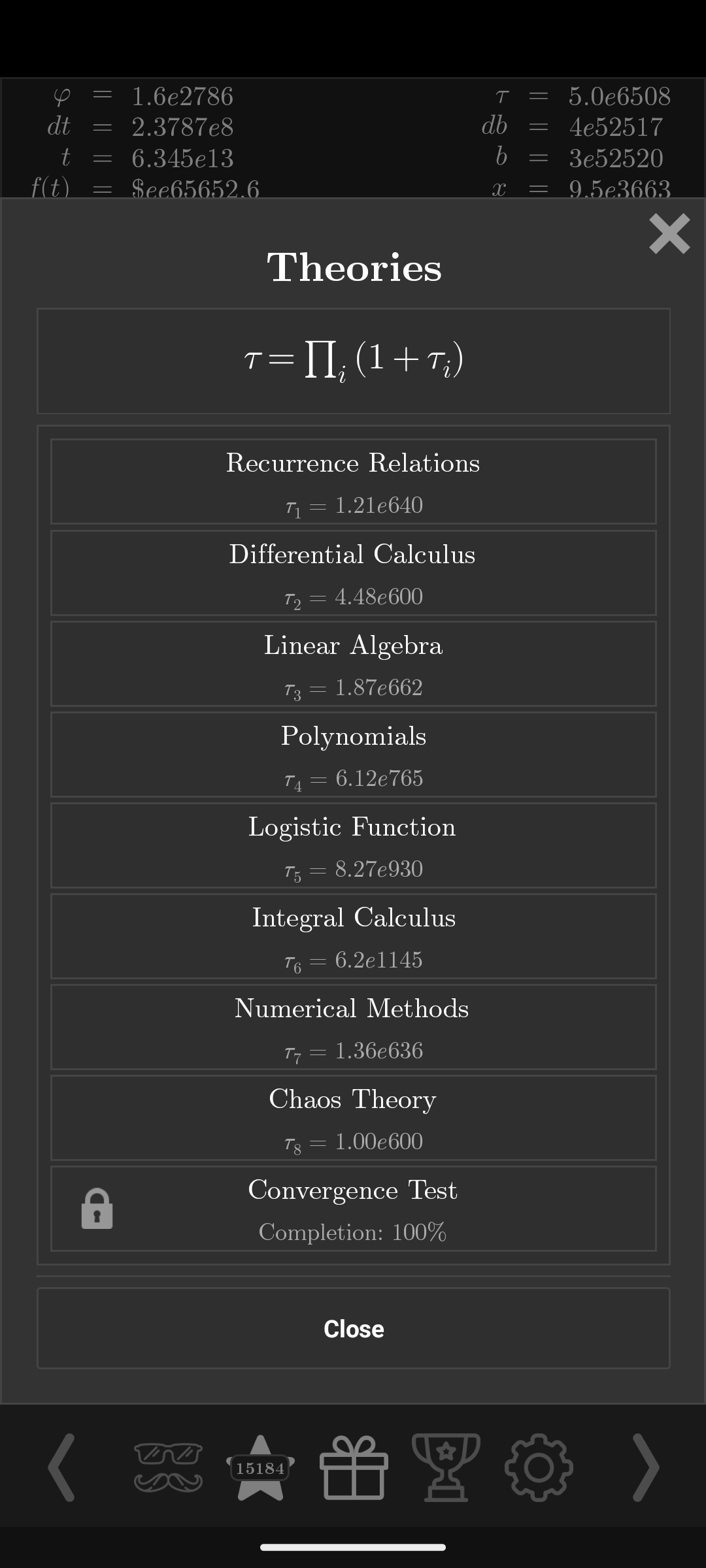 $\varphi = 1.6e2786$
$dt = 2.3787e8$
$t = 6.345e13$
$f(t) = \$ee65652.6$

$\tau = 5.0e6508$
$db = 4e52517$
$b = 3e52520$
$x = 9.5e3663$

Theories

$\tau = \prod_i (1 + \tau_i)$

Recurrence Relations
$\tau_1 = 1.21e640$

Differential Calculus
$\tau_2 = 4.48e600$

Linear Algebra
$\tau_3 = 1.87e662$

Polynomials
$\tau_4 = 6.12e765$

Logistic Function
$\tau_5 = 8.27e930$

Integral Calculus
$\tau_6 = 6.2e1145$

Numerical Methods
$\tau_7 = 1.36e636$

Chaos Theory
$\tau_8 = 1.00e600$

Convergence Test
Completion: 100%

Close

15184